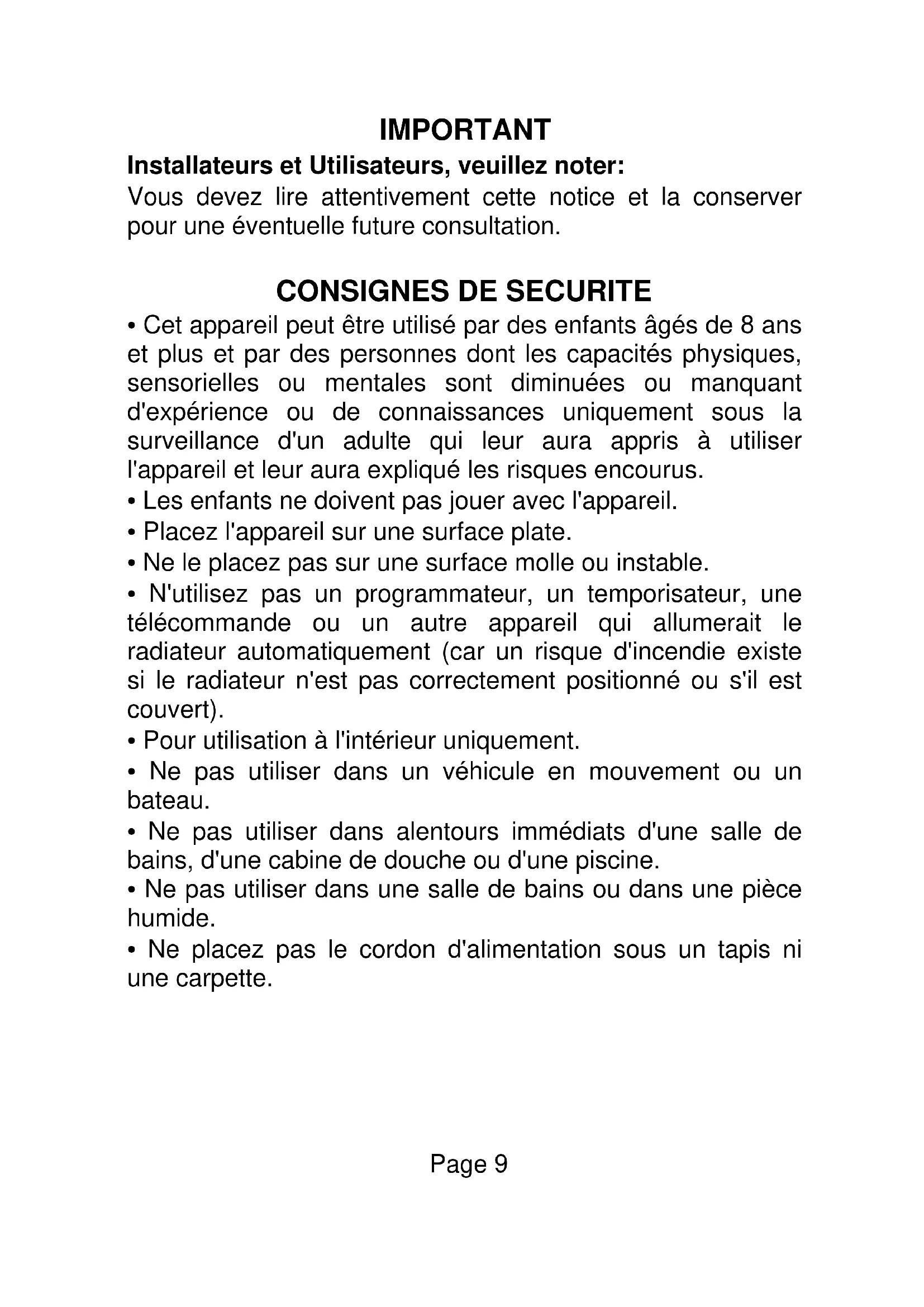 IMPORTANT

Installateurs et Utilisateurs, veuillez noter:

Vous devez lire attentivement cette notice et la conserver pour une éventuelle future consultation.

CONSIGNES DE SECURITE

• Cet appareil peut être utilisé par des enfants âgés de 8 ans et plus et par des personnes dont les capacités physiques, sensorielles ou mentales sont diminuées ou manquant d'expérience ou de connaissances uniquement sous la surveillance d'un adulte qui leur aura appris à utiliser l'appareil et leur aura expliqué les risques encourus.

• Les enfants ne doivent pas jouer avec l'appareil.

• Placez l'appareil sur une surface plate.

• Ne le placez pas sur une surface molle ou instable.

• N'utilisez pas un programmateur, un temporisateur, une télécommande ou un autre appareil qui allumerait le radiateur automatiquement (car un risque d'incendie existe si le radiateur n'est pas correctement positionné ou s'il est couvert).

• Pour utilisation à l'intérieur uniquement.

• Ne pas utiliser dans un véhicule en mouvement ou un bateau.

• Ne pas utiliser dans alentours immédiats d'une salle de bains, d'une cabine de douche ou d'une piscine.

• Ne pas utiliser dans une salle de bains ou dans une pièce humide.

• Ne placez pas le cordon d'alimentation sous un tapis ni une carpette.

Page 9